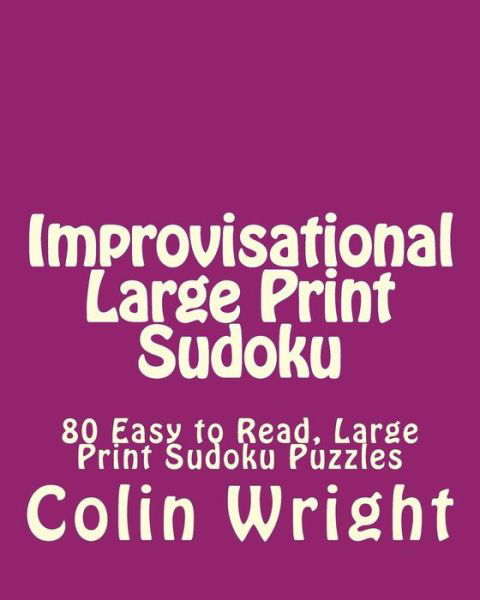 Improvisational Large Print Sudoku

80 Easy to Read, Large Print Sudoku Puzzles

Colin Wright